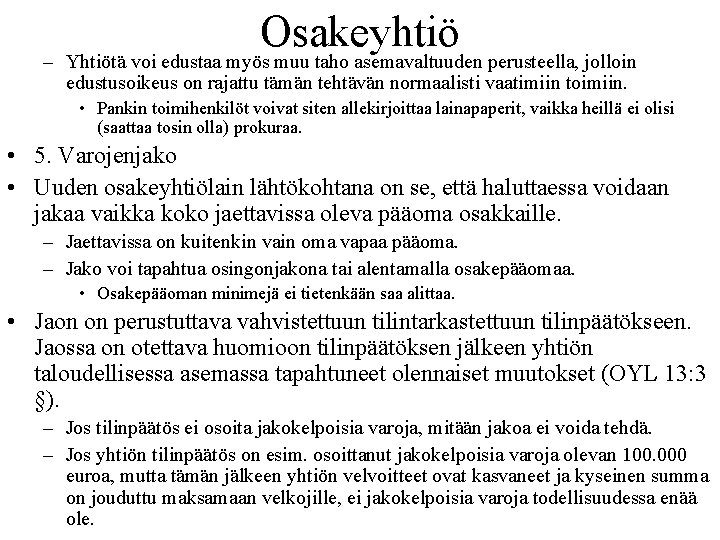 Osakeyhtiö

– Yhtiötä voi edustaa myös muu taho asemavaltuuden perusteella, jolloin edustusoikeus on rajattu tämän tehtävän normaalisti vaatimiin toimiin.

• Pankin toimihenkilöt voivat siten allekirjoittaa lainapaperit, vaikka heillä ei olisi (saattaa tosin olla) prokuraa.

• 5. Varojenjako

• Uuden osakeyhtiölain lähtökohtana on se, että haluttaessa voidaan jakaa vaikka koko jaettavissa oleva pääoma osakkaille.

– Jaettavissa on kuitenkin vain oma vapaa pääoma.

– Jako voi tapahtua osingonjakona tai alentamalla osakepääomaa.

• Osakepääoman minimejä ei tietenkään saa alittaa.

• Jaon on perustuttava vahvistettuun tilintarkastettuun tilinpäätökseen. Jaossa on otettava huomioon tilinpäätöksen jälkeen yhtiön taloudellisessa asemassa tapahtuneet olennaiset muutokset (OYL 13:3 §).

– Jos tilinpäätös ei osoita jakokelpoisia varoja, mitään jakoa ei voida tehdä.

– Jos yhtiön tilinpäätös on esim. osoittanut jakokelpoisia varoja olevan 100.000 euroa, mutta tämän jälkeen yhtiön velvoitteet ovat kasvaneet ja kyseinen summa on jouduttu maksamaan velkojille, ei jakokelpoisia varoja todellisuudessa enää ole.